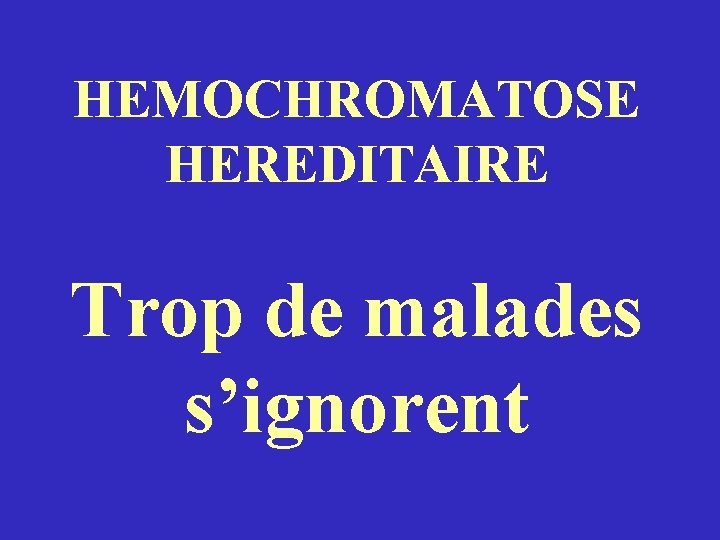 HEMOCHROMATOSE HEREDITAIRE

Trop de malades s’ignorent